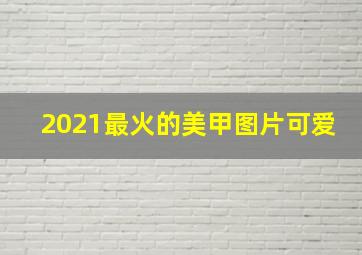 2021最火的美甲图片可爱